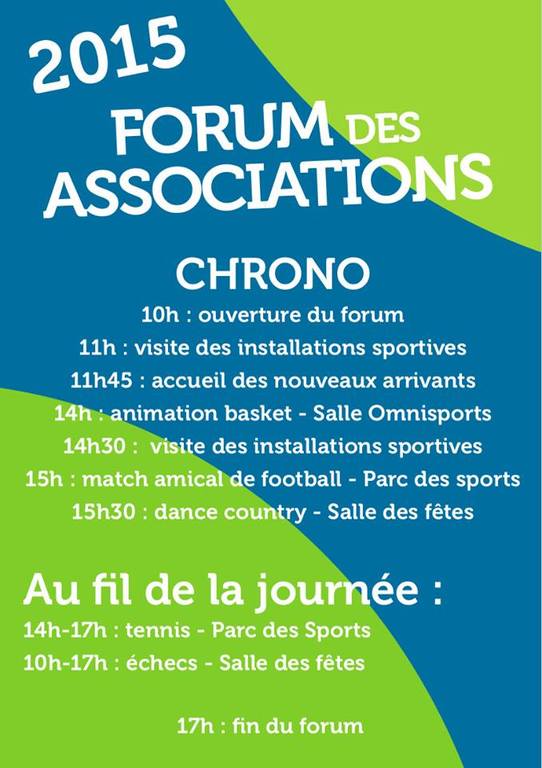 2015

FORUM DES ASSOCIATIONS

CHRONO

10h : ouverture du forum
11h : visite des installations sportives
11h45 : accueil des nouveaux arrivants
14h : animation basket - Salle Omnisports
14h30 : visite des installations sportives
15h : match amical de football - Parc des sports
15h30 : dance country - Salle des fêtes

Au fil de la journée :

14h-17h : tennis - Parc des Sports
10h-17h : échecs - Salle des fêtes

17h : fin du forum